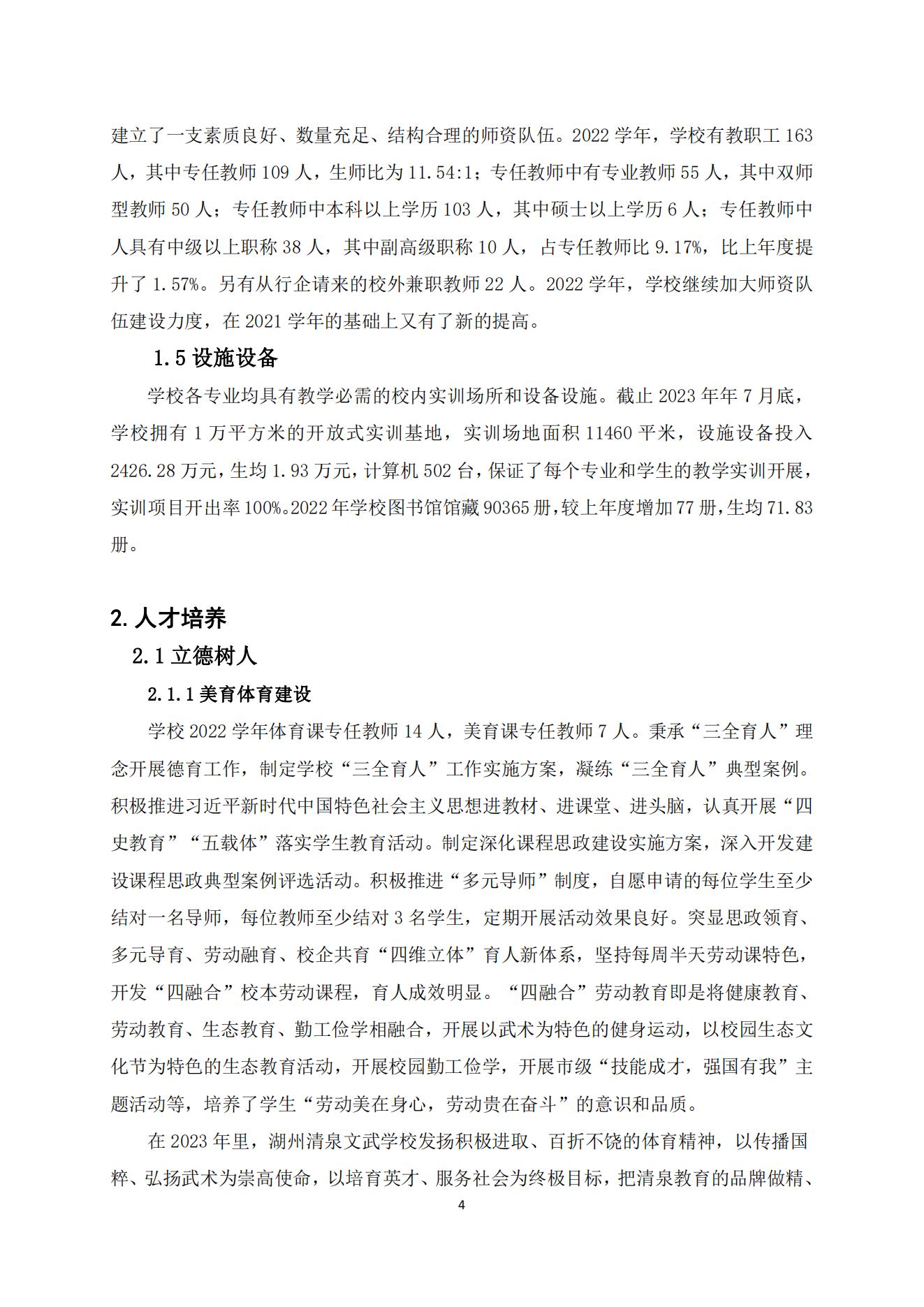 建立了一支素质良好、数量充足、结构合理的师资队伍。2022 学年，学校有教职工 163 人，其中专任教师 109 人，生师比为 11.54:1；专任教师中有专业教师 55 人，其中双师型教师 50 人；专任教师中本科以上学历 103 人，其中硕士以上学历 6 人；专任教师中人具有中级以上职称 38 人，其中副高级职称 10 人，占专任教师比 9.17%，比上年度提升了 1.57%。另有从行企请来的校外兼职教师 22 人。2022 学年，学校继续加大师资队伍建设力度，在 2021 学年的基础上又有了新的提高。

1.5 设施设备

学校各专业均具有教学必需的校内实训场所和设备设施。截止 2023 年年 7 月底，学校拥有 1 万平方米的开放式实训基地，实训场地面积 11460 平米，设施设备投入 2426.28 万元，生均 1.93 万元，计算机 502 台，保证了每个专业和学生的教学实训开展，实训项目开出率 100%。2022 年学校图书馆馆藏 90365 册，较上年度增加 77 册，生均 71.83 册。

2. 人才培养

2.1 立德树人

2.1.1 美育体育建设

学校 2022 学年体育课专任教师 14 人，美育课专任教师 7 人。秉承“三全育人”理念开展德育工作，制定学校“三全育人”工作实施方案，凝练“三全育人”典型案例。积极推进习近平新时代中国特色社会主义思想进教材、进课堂、进头脑，认真开展“四史教育”“五载体”落实学生教育活动。制定深化课程思政建设实施方案，深入开发建设课程思政典型案例评选活动。积极推进“多元导师”制度，自愿申请的每位学生至少结对一名导师，每位教师至少结对 3 名学生，定期开展活动效果良好。突显思政领育、多元导育、劳动融育、校企共育“四维立体”育人新体系，坚持每周半天劳动课特色，开发“四融合”校本劳动课程，育人成效明显。“四融合”劳动教育即是将健康教育、劳动教育、生态教育、勤工俭学相融合，开展以武术为特色的健身运动，以校园生态文化节为特色的生态教育活动，开展校园勤工俭学，开展市级“技能成才，强国有我”主题活动等，培养了学生“劳动美在身心，劳动贵在奋斗”的意识和品质。

在 2023 年里，湖州清泉文武学校发扬积极进取、百折不饶的体育精神，以传播国粹、弘扬武术为崇高使命，以培育英才、服务社会为终极目标，把清泉教育的品牌做精、

4